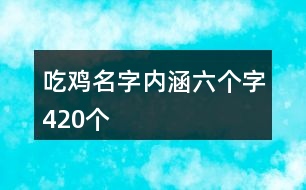 吃鸡名字内涵六个字420个